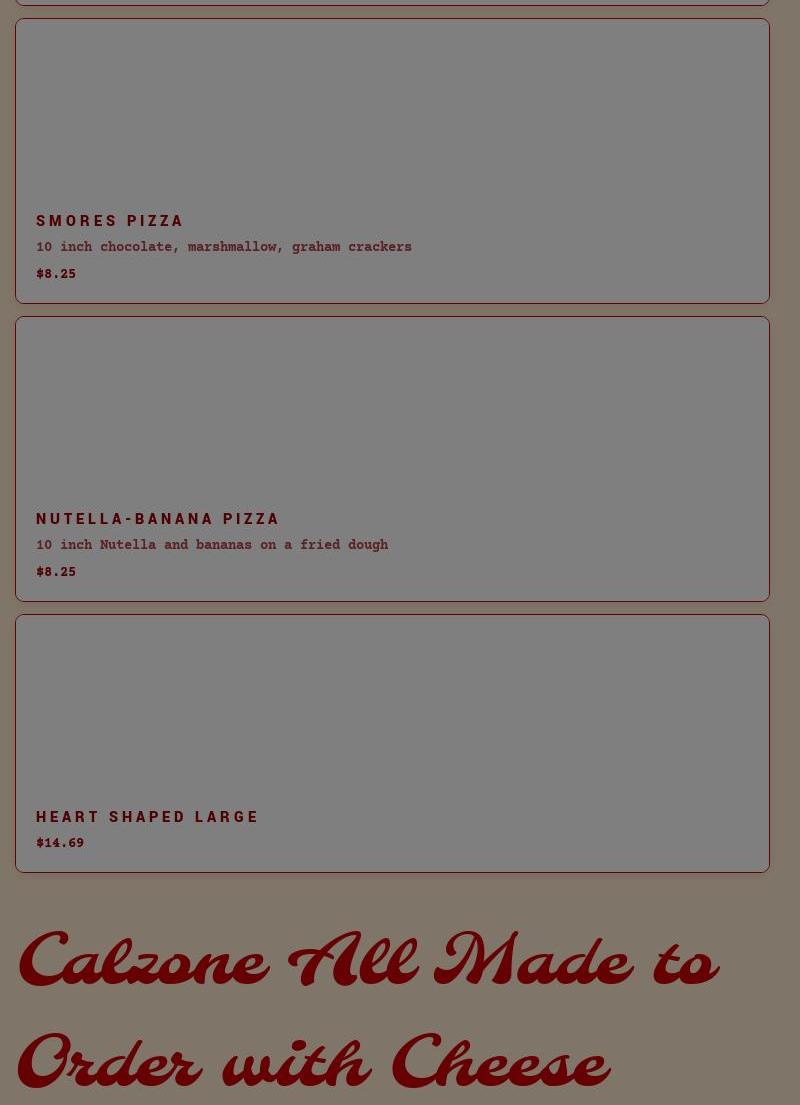 SMORES PIZZA

10 inch chocolate, marshmallow, graham crackers

$8.25

NUTELLA-BANANA PIZZA

10 inch Nutella and bananas on a fried dough

$8.25

HEART SHAPED LARGE

$14.69

Calzone All Made to Order with Cheese